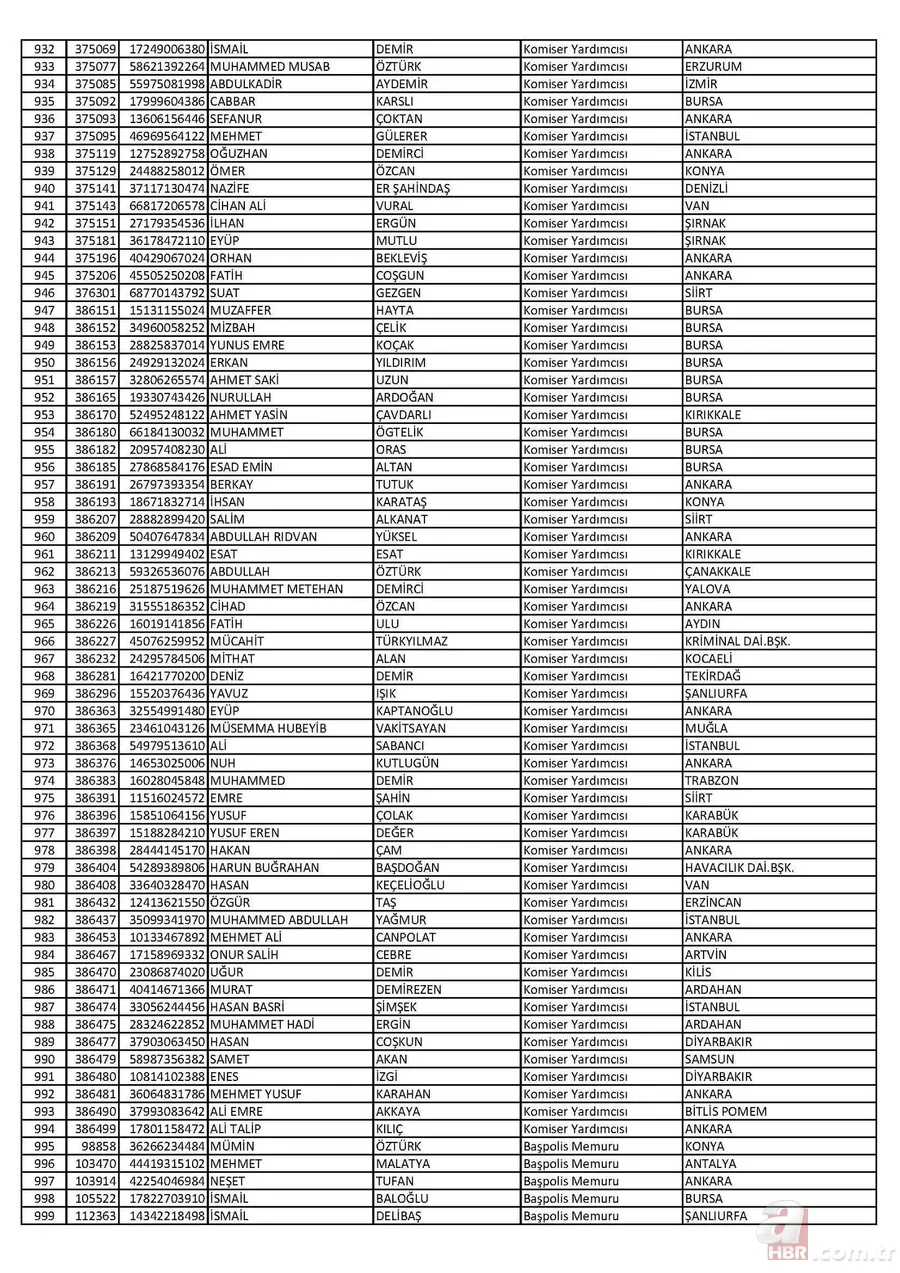 | 932 | 375069 | 17249006380 | İSMAİL | DEMİR | Komiser Yardımcısı | ANKARA |
|---|---|---|---|---|---|---|
| 933 | 375077 | 58621392264 | MUHAMMED MUSAB | ÖZTÜRK | Komiser Yardımcısı | ERZURUM |
| 934 | 375085 | 55975081998 | ABDULKADİR | AYDEMİR | Komiser Yardımcısı | İZMİR |
| 935 | 375092 | 17999604386 | CABBAR | KARSLI | Komiser Yardımcısı | BURSA |
| 936 | 375093 | 13606156446 | SEFANUR | ÇOKTAN | Komiser Yardımcısı | ANKARA |
| 937 | 375095 | 46969564122 | MEHMET | GÜLERER | Komiser Yardımcısı | İSTANBUL |
| 938 | 375119 | 12752892758 | OĞUZHAN | DEMİRCİ | Komiser Yardımcısı | ANKARA |
| 939 | 375129 | 24488258012 | ÖMER | ÖZCAN | Komiser Yardımcısı | KONYA |
| 940 | 375141 | 37117130474 | NAZİFE | ER ŞAHİNDAŞ | Komiser Yardımcısı | DENİZLİ |
| 941 | 375143 | 66817206578 | CİHAN ALİ | VURAL | Komiser Yardımcısı | VAN |
| 942 | 375151 | 27179354536 | İLHAN | ERGÜN | Komiser Yardımcısı | ŞIRNAK |
| 943 | 375181 | 36178472110 | EYÜP | MUTLU | Komiser Yardımcısı | ŞIRNAK |
| 944 | 375196 | 40429067024 | ORHAN | BEKLEVİŞ | Komiser Yardımcısı | ANKARA |
| 945 | 375206 | 45505250208 | FATİH | COŞGUN | Komiser Yardımcısı | ANKARA |
| 946 | 376301 | 68770143792 | SUAT | GEZGEN | Komiser Yardımcısı | SİİRT |
| 947 | 386151 | 15131155024 | MUZAFFER | HAYTA | Komiser Yardımcısı | BURSA |
| 948 | 386152 | 34960058252 | MİZBAH | ÇELİK | Komiser Yardımcısı | BURSA |
| 949 | 386153 | 28825837014 | YUNUS EMRE | KOÇAK | Komiser Yardımcısı | BURSA |
| 950 | 386156 | 24929132024 | ERKAN | YILDIRIM | Komiser Yardımcısı | BURSA |
| 951 | 386157 | 32806265574 | AHMET SAKİ | UZUN | Komiser Yardımcısı | BURSA |
| 952 | 386165 | 19330743426 | NURULLAH | ARDOĞAN | Komiser Yardımcısı | BURSA |
| 953 | 386170 | 52495248122 | AHMET YASİN | ÇAVDARLI | Komiser Yardımcısı | KIRIKKALE |
| 954 | 386180 | 66184130032 | MUHAMMET | ÖGTELİK | Komiser Yardımcısı | BURSA |
| 955 | 386182 | 20957408230 | ALİ | ORAS | Komiser Yardımcısı | BURSA |
| 956 | 386185 | 27868584176 | ESAD EMİN | ALTAN | Komiser Yardımcısı | BURSA |
| 957 | 386191 | 26797393354 | BERKAY | TUTUK | Komiser Yardımcısı | ANKARA |
| 958 | 386193 | 18671832714 | İHSAN | KARATAŞ | Komiser Yardımcısı | KONYA |
| 959 | 386207 | 28882899420 | SALİM | ALKANAT | Komiser Yardımcısı | SİİRT |
| 960 | 386209 | 50407647834 | ABDULLAH RIDVAN | YÜKSEL | Komiser Yardımcısı | ANKARA |
| 961 | 386211 | 13129949402 | ESAT | ESAT | Komiser Yardımcısı | KIRIKKALE |
| 962 | 386213 | 59326536076 | ABDULLAH | ÖZTÜRK | Komiser Yardımcısı | ÇANAKKALE |
| 963 | 386216 | 25187519626 | MUHAMMET METEHAN | DEMİRCİ | Komiser Yardımcısı | YALOVA |
| 964 | 386219 | 31555186352 | CİHAD | ÖZCAN | Komiser Yardımcısı | ANKARA |
| 965 | 386226 | 16019141856 | FATİH | ULU | Komiser Yardımcısı | AYDIN |
| 966 | 386227 | 45076259952 | MÜCAHİT | TÜRKYILMAZ | Komiser Yardımcısı | KRİMİNAL DAİ.BŞK. |
| 967 | 386232 | 24295784506 | MİTHAT | ALAN | Komiser Yardımcısı | KOCAELİ |
| 968 | 386281 | 16421770200 | DENİZ | DEMİR | Komiser Yardımcısı | TEKİRDAĞ |
| 969 | 386296 | 15520376436 | YAVUZ | IŞIK | Komiser Yardımcısı | ŞANLIURFA |
| 970 | 386363 | 32554991480 | EYÜP | KAPTANOĞLU | Komiser Yardımcısı | ANKARA |
| 971 | 386365 | 23461043126 | MÜSEMMA HUBEYİB | VAKİTSAYAN | Komiser Yardımcısı | MUĞLA |
| 972 | 386368 | 54979513610 | ALİ | SABANCI | Komiser Yardımcısı | İSTANBUL |
| 973 | 386376 | 14653025006 | NUH | KUTLUGÜN | Komiser Yardımcısı | ANKARA |
| 974 | 386383 | 16028045848 | MUHAMMED | DEMİR | Komiser Yardımcısı | TRABZON |
| 975 | 386391 | 11516024572 | EMRE | ŞAHİN | Komiser Yardımcısı | SİİRT |
| 976 | 386396 | 15851064156 | YUSUF | ÇOLAK | Komiser Yardımcısı | KARABÜK |
| 977 | 386397 | 15188284210 | YUSUF EREN | DEĞER | Komiser Yardımcısı | KARABÜK |
| 978 | 386398 | 28444145170 | HAKAN | ÇAM | Komiser Yardımcısı | ANKARA |
| 979 | 386404 | 54289389806 | HARUN BUĞRAHAN | BAŞDOĞAN | Komiser Yardımcısı | HAVACILIK DAİ.BŞK. |
| 980 | 386408 | 33640328470 | HASAN | KEÇELİOĞLU | Komiser Yardımcısı | VAN |
| 981 | 386432 | 12413621550 | ÖZGÜR | TAŞ | Komiser Yardımcısı | ERZİNCAN |
| 982 | 386437 | 35099341970 | MUHAMMED ABDULLAH | YAĞMUR | Komiser Yardımcısı | İSTANBUL |
| 983 | 386453 | 10133467892 | MEHMET ALİ | CANPOLAT | Komiser Yardımcısı | ANKARA |
| 984 | 386467 | 17158969332 | ONUR SALİH | CEBRE | Komiser Yardımcısı | ARTVİN |
| 985 | 386470 | 23086874020 | UĞUR | DEMİR | Komiser Yardımcısı | KİLİS |
| 986 | 386471 | 40414671366 | MURAT | DEMİREZEN | Komiser Yardımcısı | ARDAHAN |
| 987 | 386474 | 33056244456 | HASAN BASRİ | ŞİMŞEK | Komiser Yardımcısı | İSTANBUL |
| 988 | 386475 | 28324622852 | MUHAMMET HADİ | ERGİN | Komiser Yardımcısı | ARDAHAN |
| 989 | 386477 | 37903063450 | HASAN | COŞKUN | Komiser Yardımcısı | DİYARBAKIR |
| 990 | 386479 | 58987356382 | SAMET | AKAN | Komiser Yardımcısı | SAMSUN |
| 991 | 386480 | 10814102388 | ENES | İZGİ | Komiser Yardımcısı | DİYARBAKIR |
| 992 | 386481 | 36064831786 | MEHMET YUSUF | KARAHAN | Komiser Yardımcısı | ANKARA |
| 993 | 386490 | 37993083642 | ALİ EMRE | AKKAYA | Komiser Yardımcısı | BİTLİS POMEM |
| 994 | 386499 | 17801158472 | ALİ TALİP | KILIÇ | Komiser Yardımcısı | ANKARA |
| 995 | 98858 | 36266234484 | MÜMİN | ÖZTÜRK | Başpolis Memuru | KONYA |
| 996 | 103470 | 44419315102 | MEHMET | MALATYA | Başpolis Memuru | ANTALYA |
| 997 | 103914 | 42254046984 | NEŞET | TUFAN | Başpolis Memuru | ANKARA |
| 998 | 105522 | 17822703910 | İSMAİL | BALOĞLU | Başpolis Memuru | BURSA |
| 999 | 112363 | 14342218498 | İSMAİL | DELİBAŞ | Başpolis Memuru | ŞANLIURFA |

a HBR.com.tr